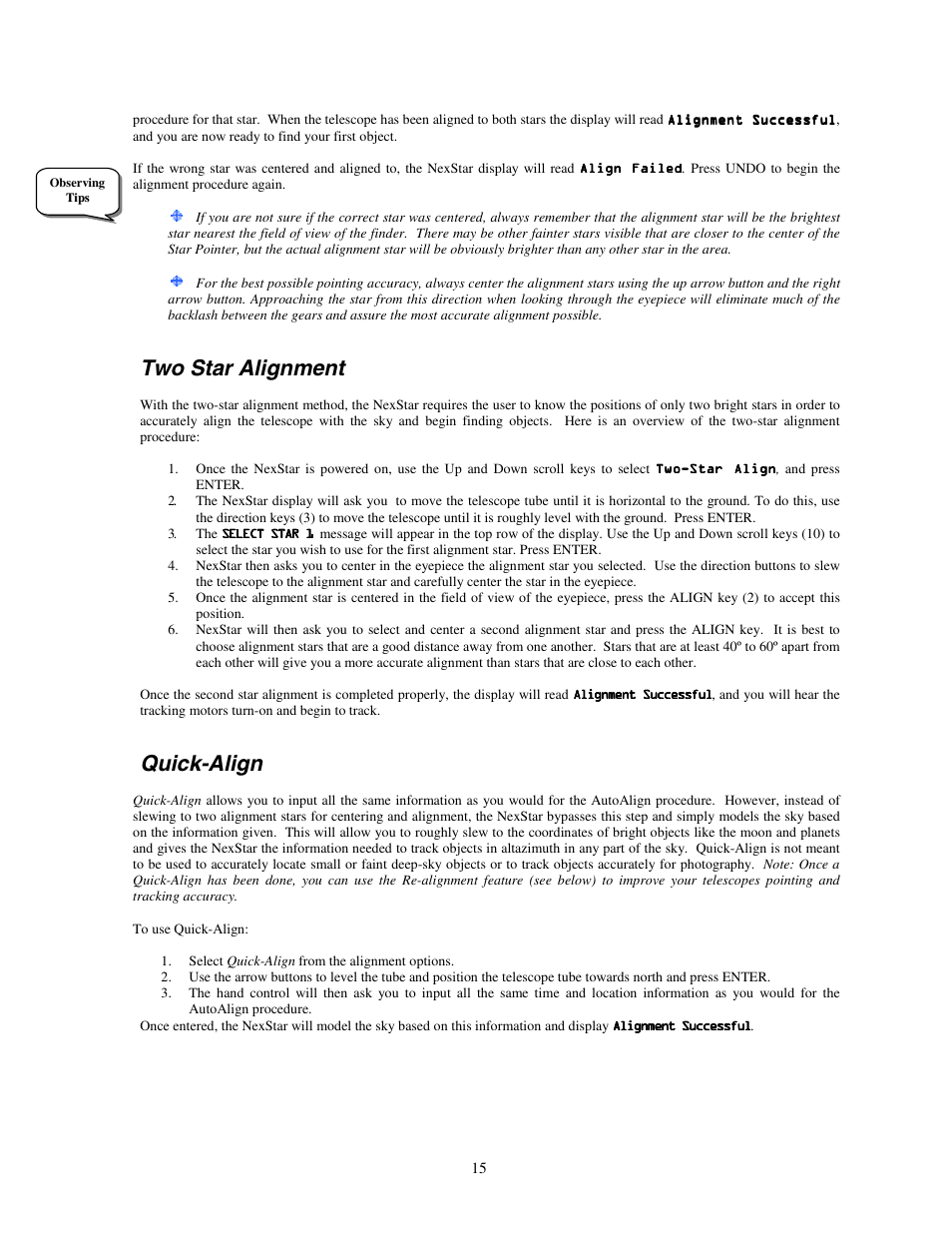 procedure for that star. When the telescope has been aligned to both stars the display will read Alignment Successful, and you are now ready to find your first object.

Observing Tips

If the wrong star was centered and aligned to, the NexStar display will read Align Failed. Press UNDO to begin the alignment procedure again.

If you are not sure if the correct star was centered, always remember that the alignment star will be the brightest star nearest the field of view of the finder. There may be other fainter stars visible that are closer to the center of the Star Pointer, but the actual alignment star will be obviously brighter than any other star in the area.

For the best possible pointing accuracy, always center the alignment stars using the up arrow button and the right arrow button. Approaching the star from this direction when looking through the eyepiece will eliminate much of the backlash between the gears and assure the most accurate alignment possible.

Two Star Alignment

With the two-star alignment method, the NexStar requires the user to know the positions of only two bright stars in order to accurately align the telescope with the sky and begin finding objects. Here is an overview of the two-star alignment procedure:

1. Once the NexStar is powered on, use the Up and Down scroll keys to select Two-Star Align, and press ENTER.
2. The NexStar display will ask you to move the telescope tube until it is horizontal to the ground. To do this, use the direction keys (3) to move the telescope until it is roughly level with the ground. Press ENTER.
3. The SELECT STAR 1 message will appear in the top row of the display. Use the Up and Down scroll keys (10) to select the star you wish to use for the first alignment star. Press ENTER.
4. NexStar then asks you to center in the eyepiece the alignment star you selected. Use the direction buttons to slew the telescope to the alignment star and carefully center the star in the eyepiece.
5. Once the alignment star is centered in the field of view of the eyepiece, press the ALIGN key (2) to accept this position.
6. NexStar will then ask you to select and center a second alignment star and press the ALIGN key. It is best to choose alignment stars that are a good distance away from one another. Stars that are at least 40º to 60º apart from each other will give you a more accurate alignment than stars that are close to each other.

Once the second star alignment is completed properly, the display will read Alignment Successful, and you will hear the tracking motors turn-on and begin to track.

Quick-Align

Quick-Align allows you to input all the same information as you would for the AutoAlign procedure. However, instead of slewing to two alignment stars for centering and alignment, the NexStar bypasses this step and simply models the sky based on the information given. This will allow you to roughly slew to the coordinates of bright objects like the moon and planets and gives the NexStar the information needed to track objects in altazimuth in any part of the sky. Quick-Align is not meant to be used to accurately locate small or faint deep-sky objects or to track objects accurately for photography. Note: Once a Quick-Align has been done, you can use the Re-alignment feature (see below) to improve your telescopes pointing and tracking accuracy.

To use Quick-Align:

1. Select Quick-Align from the alignment options.
2. Use the arrow buttons to level the tube and position the telescope tube towards north and press ENTER.
3. The hand control will then ask you to input all the same time and location information as you would for the AutoAlign procedure.

Once entered, the NexStar will model the sky based on this information and display Alignment Successful.

15